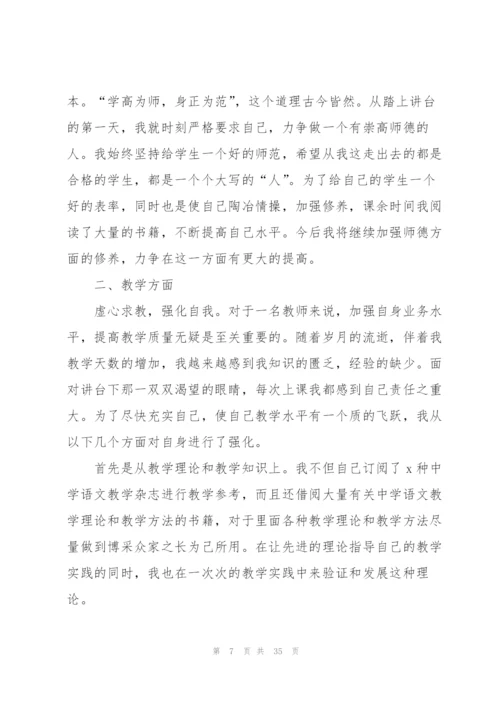 本。“学高为师，身正为范”，这个道理古今皆然。从踏上讲台的第一天，我就时刻严格要求自己，力争做一个有崇高师德的人。我始终坚持给学生一个好的师范，希望从我这走出去的都是合格的学生，都是一个个大写的“人”。为了给自己的学生一个好的表率，同时也是使自己陶冶情操，加强修养，课余时间我阅读了大量的书籍，不断提高自己水平。今后我将继续加强师德方面的修养，力争在这一方面有更大的提高。

二、教学方面

虚心求教，强化自我。对于一名教师来说，加强自身业务水平，提高教学质量无疑是至关重要的。随着岁月的流逝，伴着我教学天数的增加，我越来越感到我知识的匮乏，经验的缺少。面对讲台下那一双双渴望的眼睛，每次上课我都感到自己责任之重大。为了尽快充实自己，使自己教学水平有一个质的飞跃，我从以下几个方面对自身进行了强化。

首先是从教学理论和教学知识上。我不但自己订阅了 x 种中学语文教学杂志进行教学参考，而且还借阅大量有关中学语文教学理论和教学方法的书籍，对于里面各种教学理论和教学方法尽量做到博采众家之长为己所用。在让先进的理论指导自己的教学实践的同时，我也在一次次的教学实践中来验证和发展这种理论。

第 7 页 共 35 页